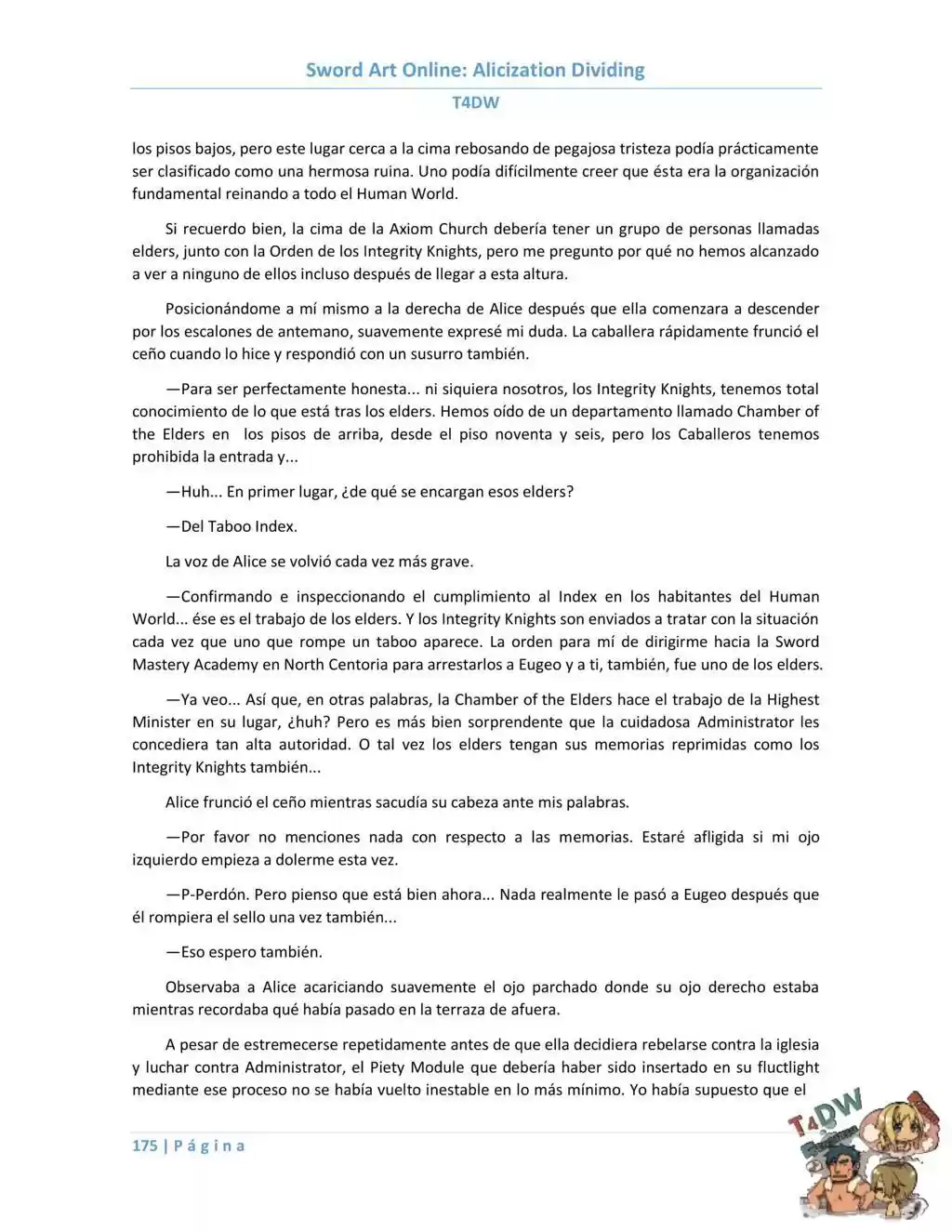 Sword Art Online: Alicization Dividing

T4DW

los pisos bajos, pero este lugar cerca a la cima rebosando de pegajosa tristeza podía prácticamente ser clasificado como una hermosa ruina. Uno podía difícilmente creer que ésta era la organización fundamental reinando a todo el Human World.

Si recuerdo bien, la cima de la Axiom Church debería tener un grupo de personas llamadas elders, junto con la Orden de los Integrity Knights, pero me pregunto por qué no hemos alcanzado a ver a ninguno de ellos incluso después de llegar a esta altura.

Posicionándome a mí mismo a la derecha de Alice después que ella comenzara a descender por los escalones de antemano, suavemente expresé mi duda. La caballera rápidamente frunció el ceño cuando lo hice y respondió con un susurro también.

—Para ser perfectamente honesta... ni siquiera nosotros, los Integrity Knights, tenemos total conocimiento de lo que está tras los elders. Hemos oído de un departamento llamado Chamber of the Elders en los pisos de arriba, desde el piso noventa y seis, pero los Caballeros tenemos prohibida la entrada y...

—Huh... En primer lugar, ¿de qué se encargan esos elders?

—Del Taboo Index.

La voz de Alice se volvió cada vez más grave.

—Confirmando e inspeccionando el cumplimiento al Index en los habitantes del Human World... ése es el trabajo de los elders. Y los Integrity Knights son enviados a tratar con la situación cada vez que uno que rompe un taboo aparece. La orden para mí de dirigirme hacia la Sword Mastery Academy en North Centoria para arrestarlos a Eugeo y a ti, también, fue uno de los elders.

—Ya veo... Así que, en otras palabras, la Chamber of the Elders hace el trabajo de la Highest Minister en su lugar, ¿huh? Pero es más bien sorprendente que la cuidadosa Administrator les concediera tan alta autoridad. O tal vez los elders tengan sus memorias reprimidas como los Integrity Knights también...

Alice frunció el ceño mientras sacudía su cabeza ante mis palabras.

—Por favor no menciones nada con respecto a las memorias. Estaré afligida si mi ojo izquierdo empieza a dolerme esta vez.

—P-Perdón. Pero pienso que está bien ahora... Nada realmente le pasó a Eugeo después que él rompiera el sello una vez también...

—Eso espero también.

Observaba a Alice acariciando suavemente el ojo parchado donde su ojo derecho estaba mientras recordaba qué había pasado en la terraza de afuera.

A pesar de estremecerse repetidamente antes de que ella decidiera rebelarse contra la iglesia y luchar contra Administrator, el Piety Module que debería haber sido insertado en su fluctlight mediante ese proceso no se había vuelto inestable en lo más mínimo. Yo había supuesto que el

175 | P á g i n a

T4DW